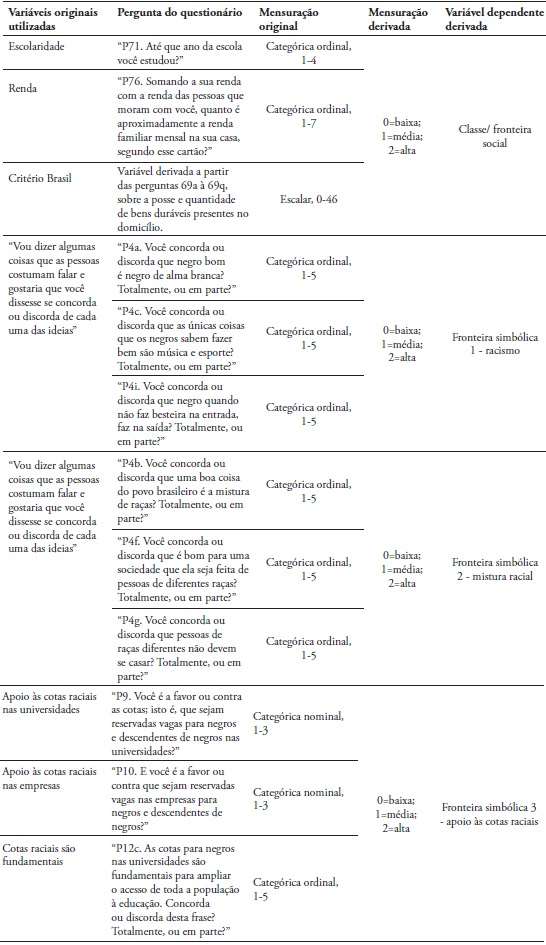 | Variáveis originais utilizadas | Pergunta do questionário | Mensuração original | Mensuração derivada | Variável dependente derivada |
|---|---|---|---|---|
| Escolaridade | "P71. Até que ano da escola você estudou?" | Categórica ordinal, 1-4 | 0=baixa; 1=média; 2=alta | Classe/ fronteira social |
| Renda | "P76. Somando a sua renda com a renda das pessoas que moram com você, quanto é aproximadamente a renda familiar mensal na sua casa, segundo esse cartão?" | Categórica ordinal, 1-7 | | |
| Critério Brasil | Variável derivada a partir das perguntas 69a à 69q, sobre a posse e quantidade de bens duráveis presentes no domicílio. | Escalar, 0-46 | | |
| "Vou dizer algumas coisas que as pessoas costumam falar e gostaria que você dissesse se concorda ou discorda de cada uma das ideias" | "P4a. Você concorda ou discorda que negro bom é negro de alma branca? Totalmente, ou em parte?" | Categórica ordinal, 1-5 | 0=baixa; 1=média; 2=alta | Fronteira simbólica 1 - racismo |
| | "P4c. Você concorda ou discorda que as únicas coisas que os negros sabem fazer bem são música e esporte? Totalmente, ou em parte?" | Categórica ordinal, 1-5 | | |
| | "P4i. Você concorda ou discorda que negro quando não faz besteira na entrada, faz na saída? Totalmente, ou em parte?" | Categórica ordinal, 1-5 | | |
| "Vou dizer algumas coisas que as pessoas costumam falar e gostaria que você dissesse se concorda ou discorda de cada uma das ideias" | "P4b. Você concorda ou discorda que uma boa coisa do povo brasileiro é a mistura de raças? Totalmente, ou em parte?" | Categórica ordinal, 1-5 | 0=baixa; 1=média; 2=alta | Fronteira simbólica 2 - mistura racial |
| | "P4f. Você concorda ou discorda que é bom para uma sociedade que ela seja feita de pessoas de diferentes raças? Totalmente, ou em parte?" | Categórica ordinal, 1-5 | | |
| | "P4g. Você concorda ou discorda que pessoas de raças diferentes não devem se casar? Totalmente, ou em parte?" | Categórica ordinal, 1-5 | | |
| Apoio às cotas raciais nas universidades | "P9. Você é a favor ou contra as cotas; isto é, que sejam reservadas vagas para negros e descendentes de negros nas universidades?" | Categórica nominal, 1-3 | 0=baixa; 1=média; 2=alta | Fronteira simbólica 3 - apoio às cotas raciais |
| Apoio às cotas raciais nas empresas | "P10. E você é a favor ou contra que sejam reservadas vagas nas empresas para negros e descendentes de negros?" | Categórica nominal, 1-3 | | |
| Cotas raciais são fundamentais | "P12c. As cotas para negros nas universidades são fundamentais para ampliar o acesso de toda a população à educação. Concorda ou discorda desta frase? Totalmente, ou em parte?" | Categórica ordinal, 1-5 | | |